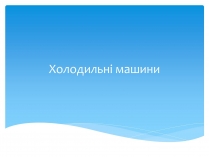 Холодильні машини